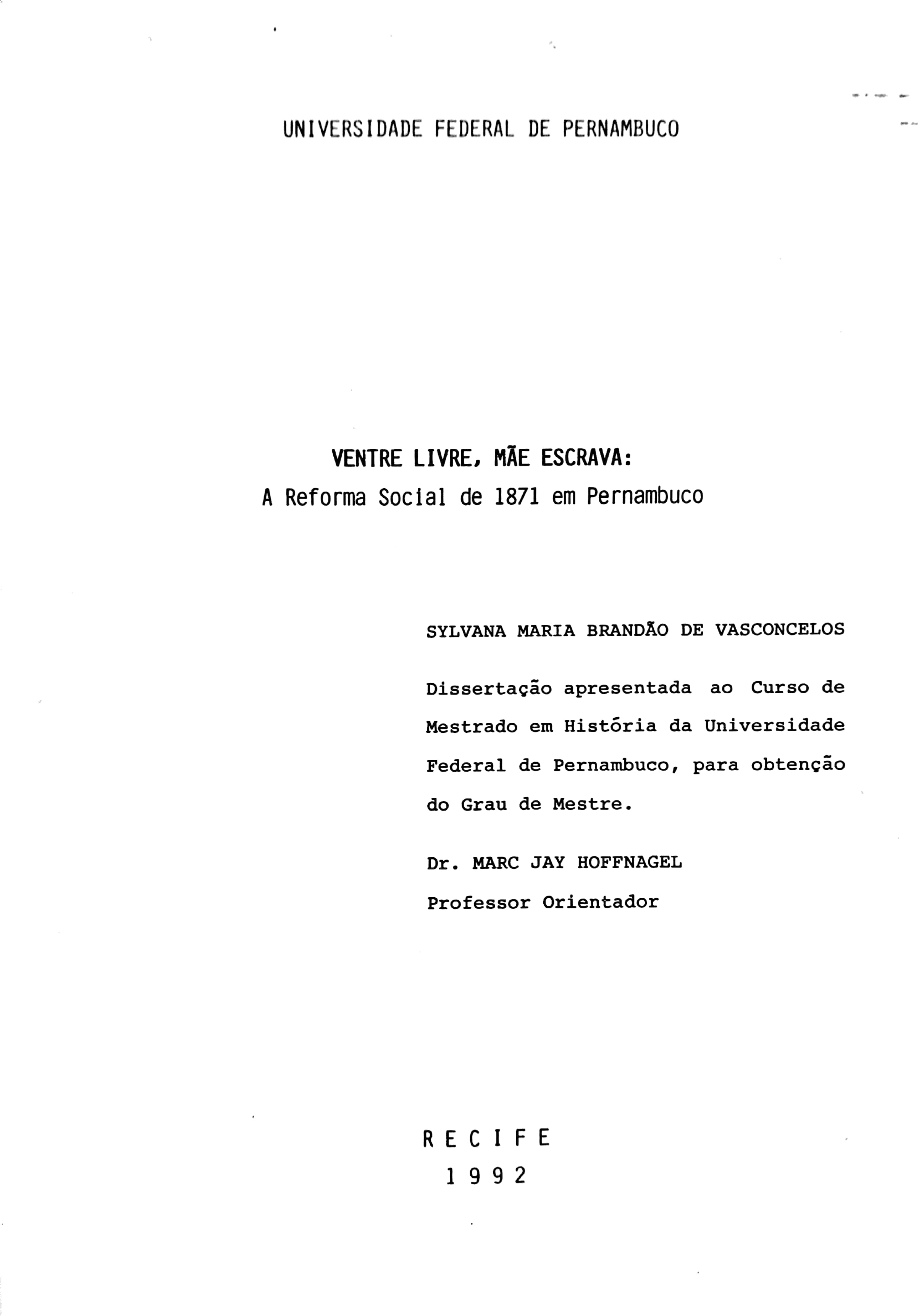 UNIVERSIDADE FEDERAL DE PERNAMBUCO

VENTRE LIVRE, MÃE ESCRAVA:
A Reforma Social de 1871 em Pernambuco

SYLVANA MARIA BRANDÃO DE VASCONCELOS

Dissertação apresentada ao Curso de Mestrado em História da Universidade Federal de Pernambuco, para obtenção do Grau de Mestre.

Dr. MARC JAY HOFFNAGEL
Professor Orientador

R E C I F E
1 9 9 2